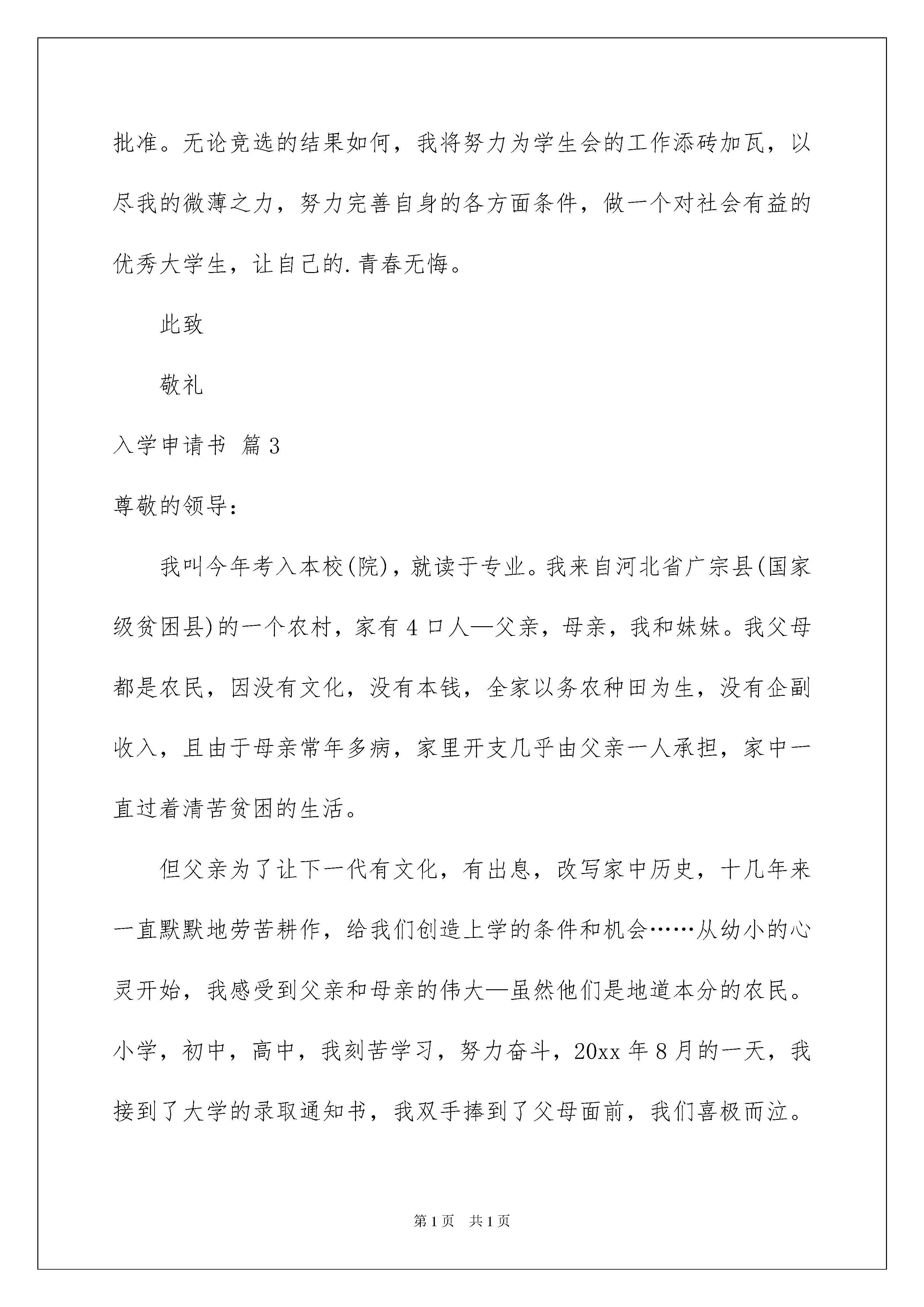 批准。无论竞选的结果如何，我将努力为学生会的工作添砖加瓦，以尽我的微薄之力，努力完善自身的各方面条件，做一个对社会有益的优秀大学生，让自己的.青春无悔。

此致

敬礼

入学申请书 篇3

尊敬的领导：

我叫今年考入本校(院)，就读于专业。我来自河北省广宗县(国家级贫困县)的一个农村，家有4口人—父亲，母亲，我和妹妹。我父母都是农民，因没有文化，没有本钱，全家以务农种田为生，没有企副收入，且由于母亲常年多病，家里开支几乎由父亲一人承担，家中一直过着清苦贫困的生活。

但父亲为了让下一代有文化，有出息，改写家中历史，十几年来一直默默地劳苦耕作，给我们创造上学的条件和机会……从幼小的心灵开始，我感受到父亲和母亲的伟大—虽然他们是地道本分的农民。小学，初中，高中，我刻苦学习，努力奋斗，20xx年8月的一天，我接到了大学的录取通知书，我双手捧到了父母面前，我们喜极而泣。

第1页 共1页